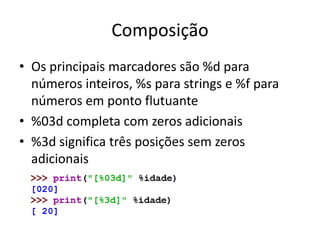 Composição

• Os principais marcadores são %d para números inteiros, %s para strings e %f para números em ponto flutuante
• %03d completa com zeros adicionais
• %3d significa três posições sem zeros adicionais

>>> print("[%03d]" %idade)
[020]
>>> print("[%3d]" %idade)
[ 20]